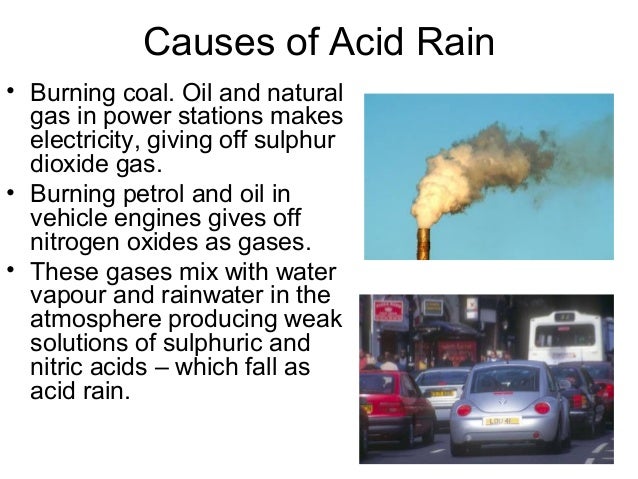 Causes of Acid Rain

• Burning coal. Oil and natural gas in power stations makes electricity, giving off sulphur dioxide gas.
• Burning petrol and oil in vehicle engines gives off nitrogen oxides as gases.
• These gases mix with water vapour and rainwater in the atmosphere producing weak solutions of sulphuric and nitric acids – which fall as acid rain.